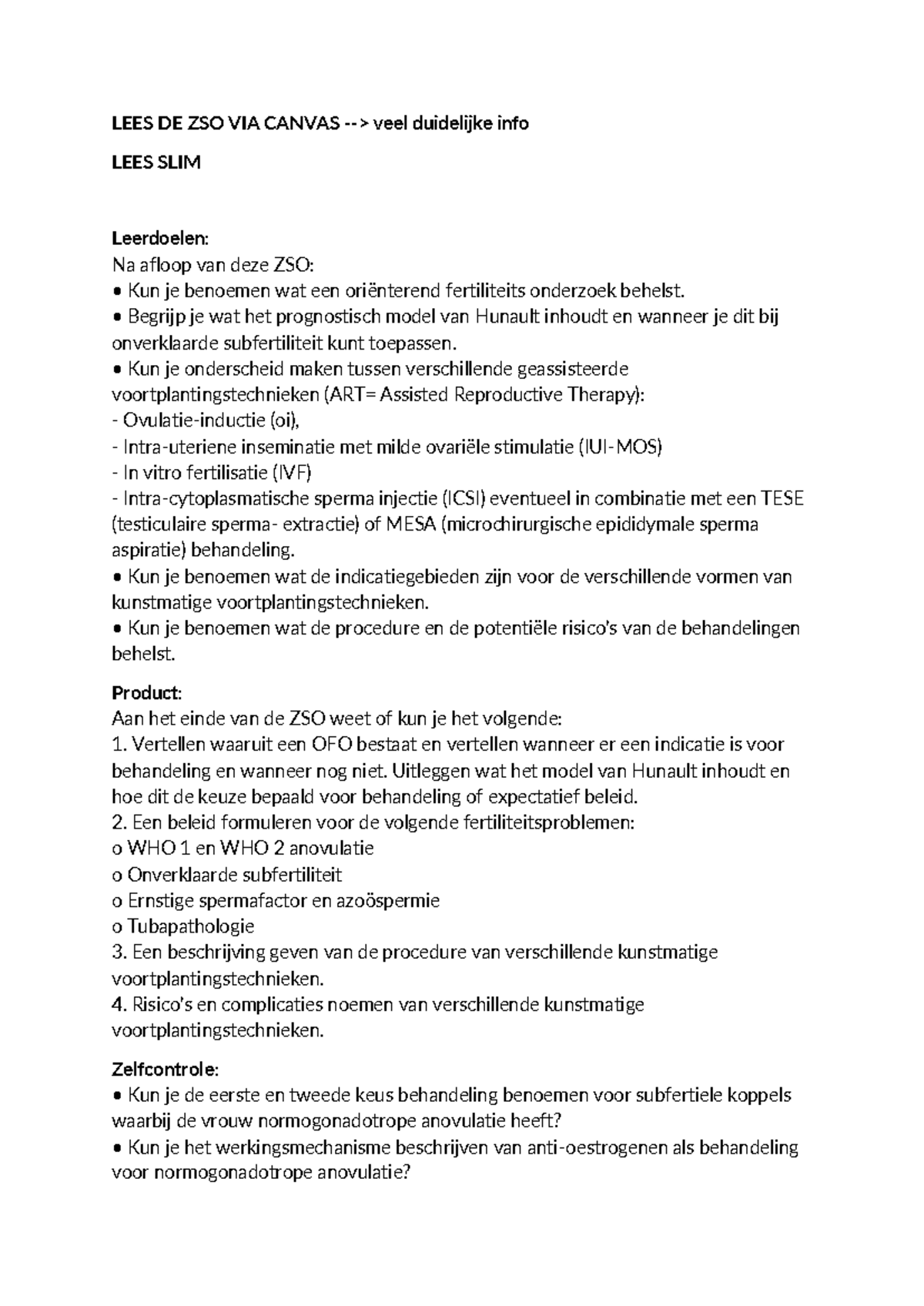 LEES DE ZSO VIA CANVAS --> veel duidelijke info

LEES SLIM

Leerdoelen:
Na afloop van deze ZSO:
• Kun je benoemen wat een oriënterend fertiliteits onderzoek behelst.
• Begrijp je wat het prognostisch model van Hunault inhoudt en wanneer je dit bij onverklaarde subfertiliteit kunt toepassen.
• Kun je onderscheid maken tussen verschillende geassisteerde voortplantingstechnieken (ART= Assisted Reproductive Therapy):
- Ovulatie-inductie (oi),
- Intra-uteriene inseminatie met milde ovariële stimulatie (IUI-MOS)
- In vitro fertilisatie (IVF)
- Intra-cytoplasmatische sperma injectie (ICSI) eventueel in combinatie met een TESE (testiculaire sperma- extractie) of MESA (microchirurgische epididymale sperma aspiratie) behandeling.
• Kun je benoemen wat de indicatiegebieden zijn voor de verschillende vormen van kunstmatige voortplantingstechnieken.
• Kun je benoemen wat de procedure en de potentiële risico's van de behandelingen behelst.

Product:
Aan het einde van de ZSO weet of kun je het volgende:
1. Vertellen waaruit een OFO bestaat en vertellen wanneer er een indicatie is voor behandeling en wanneer nog niet. Uitleggen wat het model van Hunault inhoudt en hoe dit de keuze bepaald voor behandeling of expectatief beleid.
2. Een beleid formuleren voor de volgende fertiliteitsproblemen:
o WHO 1 en WHO 2 anovulatie
o Onverklaarde subfertiliteit
o Ernstige spermafactor en azoöspermie
o Tubapathologie
3. Een beschrijving geven van de procedure van verschillende kunstmatige voortplantingstechnieken.
4. Risico's en complicaties noemen van verschillende kunstmatige voortplantingstechnieken.

Zelfcontrole:
• Kun je de eerste en tweede keus behandeling benoemen voor subfertiele koppels waarbij de vrouw normogonadotrope anovulatie heeft?
• Kun je het werkingsmechanisme beschrijven van anti-oestrogenen als behandeling voor normogonadotrope anovulatie?